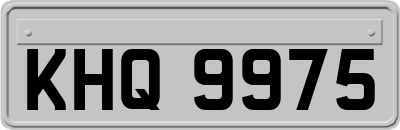 KHQ 9975